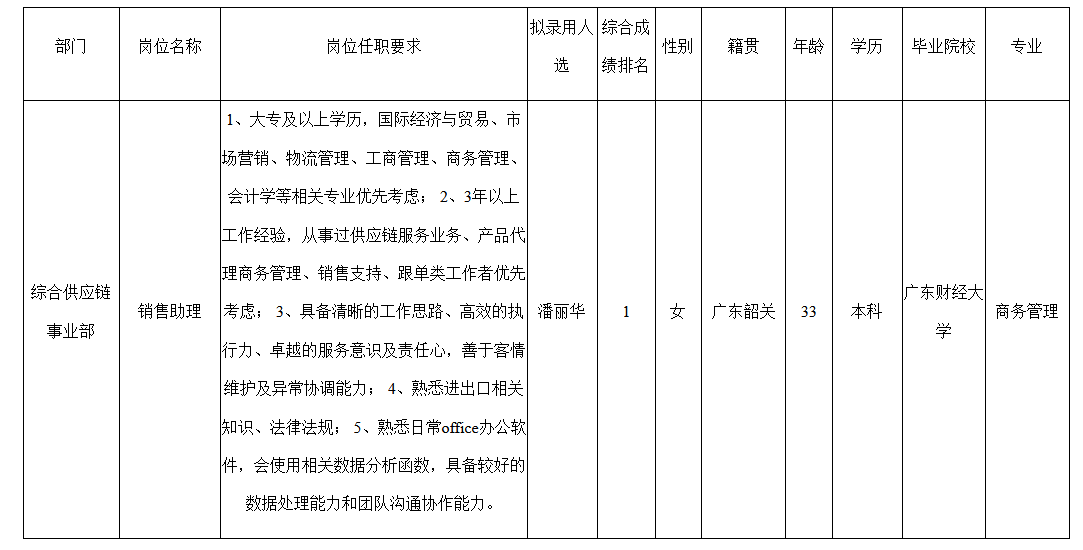 | 部门 | 岗位名称 | 岗位任职要求 | 拟录用人选 | 综合成绩排名 | 性别 | 籍贯 | 年龄 | 学历 | 毕业院校 | 专业 |
|---|---|---|---|---|---|---|---|---|---|---|
| 综合供应链事业部 | 销售助理 | 1、大专及以上学历，国际经济与贸易、市场营销、物流管理、工商管理、商务管理、会计学等相关专业优先考虑； 2、3年以上工作经验，从事过供应链服务业务、产品代理商务管理、销售支持、跟单类工作者优先考虑； 3、具备清晰的工作思路、高效的执行力、卓越的服务意识及责任心，善于客情维护及异常协调能力； 4、熟悉进出口相关知识、法律法规； 5、熟悉日常office办公软件，会使用相关数据分析函数，具备较好的数据处理能力和团队沟通协作能力。 | 潘丽华 | 1 | 女 | 广东韶关 | 33 | 本科 | 广东财经大学 | 商务管理 |